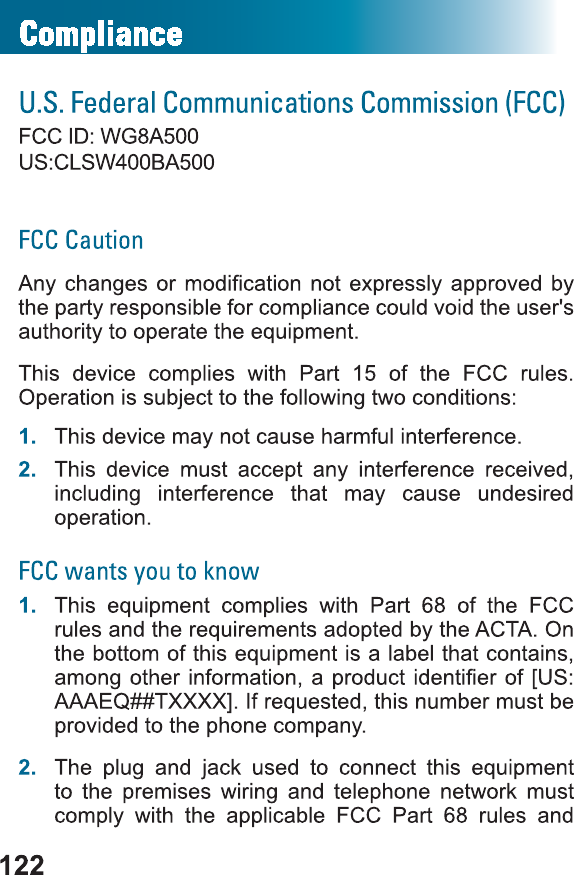 Compliance

U.S. Federal Communications Commission (FCC)

FCC ID: WG8A500
US:CLSW400BA500

FCC Caution

Any changes or modification not expressly approved by the party responsible for compliance could void the user's authority to operate the equipment.

This device complies with Part 15 of the FCC rules. Operation is subject to the following two conditions:

1. This device may not cause harmful interference.

2. This device must accept any interference received, including interference that may cause undesired operation.

FCC wants you to know

1. This equipment complies with Part 68 of the FCC rules and the requirements adopted by the ACTA. On the bottom of this equipment is a label that contains, among other information, a product identifier of [US: AAAEQ##TXXXX]. If requested, this number must be provided to the phone company.

2. The plug and jack used to connect this equipment to the premises wiring and telephone network must comply with the applicable FCC Part 68 rules and

122